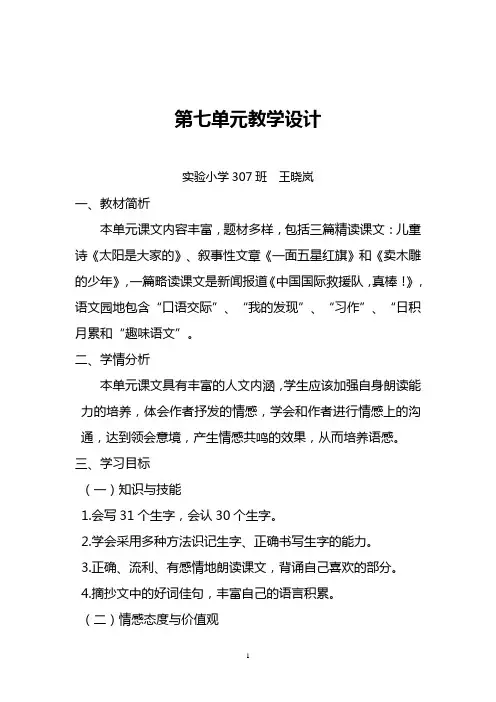 第七单元教学设计

实验小学 307 班　王晓岚

一、教材简析

本单元课文内容丰富，题材多样，包括三篇精读课文：儿童诗《太阳是大家的》、叙事性文章《一面五星红旗》和《卖木雕的少年》，一篇略读课文是新闻报道《中国国际救援队，真棒！》，语文园地包含“口语交际”、“我的发现”、“习作”、“日积月累和“趣味语文”。

二、学情分析

本单元课文具有丰富的人文内涵，学生应该加强自身朗读能力的培养，体会作者抒发的情感，学会和作者进行情感上的沟通，达到领会意境，产生情感共鸣的效果，从而培养语感。

三、学习目标

（一）知识与技能

1.会写 31 个生字，会认 30 个生字。

2.学会采用多种方法识记生字、正确书写生字的能力。

3.正确、流利、有感情地朗读课文，背诵自己喜欢的部分。

4.摘抄文中的好词佳句，丰富自己的语言积累。

（二）情感态度与价值观

1